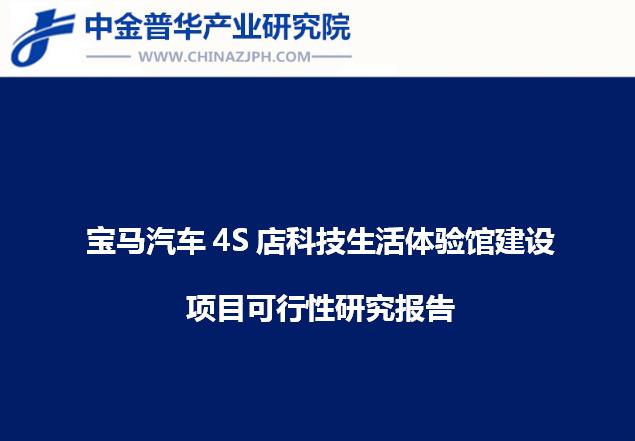 中金普华产业研究院
WWW.CHINAZJPH.COM

宝马汽车 4S 店科技生活体验馆建设

项目可行性研究报告